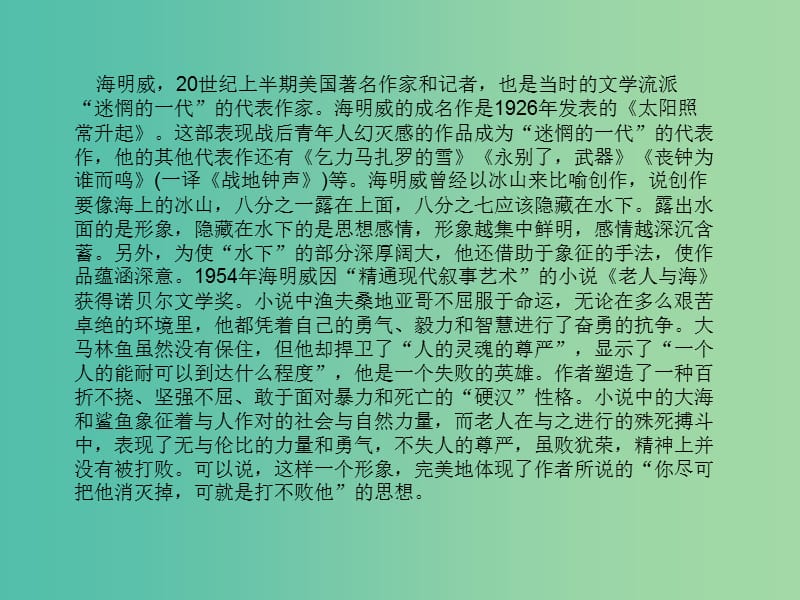 海明威，20世纪上半期美国著名作家和记者，也是当时的文学流派“迷惘的一代”的代表作家。海明威的成名作是1926年发表的《太阳照常升起》。这部表现战后青年人幻灭感的作品成为“迷惘的一代”的代表作，他的其他代表作还有《乞力马扎罗的雪》《永别了，武器》《丧钟为谁而鸣》(一译《战地钟声》)等。海明威曾经以冰山来比喻创作，说创作要像海上的冰山，八分之一露在上面，八分之七应该隐藏在水下。露出水面的是形象，隐藏在水下的是思想感情，形象越集中鲜明，感情越深沉含蓄。另外，为使“水下”的部分深厚阔大，他还借助于象征的手法，使作品蕴涵深意。1954年海明威因“精通现代叙事艺术”的小说《老人与海》获得诺贝尔文学奖。小说中渔夫桑地亚哥不屈服于命运，无论在多么艰苦卓绝的环境里，他都凭着自己的勇气、毅力和智慧进行了奋勇的抗争。大马林鱼虽然没有保住，但他却捍卫了“人的灵魂的尊严”，显示了“一个人的能耐可以到达什么程度”，他是一个失败的英雄。作者塑造了一种百折不挠、坚强不屈、敢于面对暴力和死亡的“硬汉”性格。小说中的大海和鲨鱼象征着与人作对的社会与自然力量，而老人在与之进行的殊死搏斗中，表现了无与伦比的力量和勇气，不失人的尊严，虽败犹荣，精神上并没有被打败。可以说，这样一个形象，完美地体现了作者所说的“你尽可把他消灭掉，可就是打不败他”的思想。